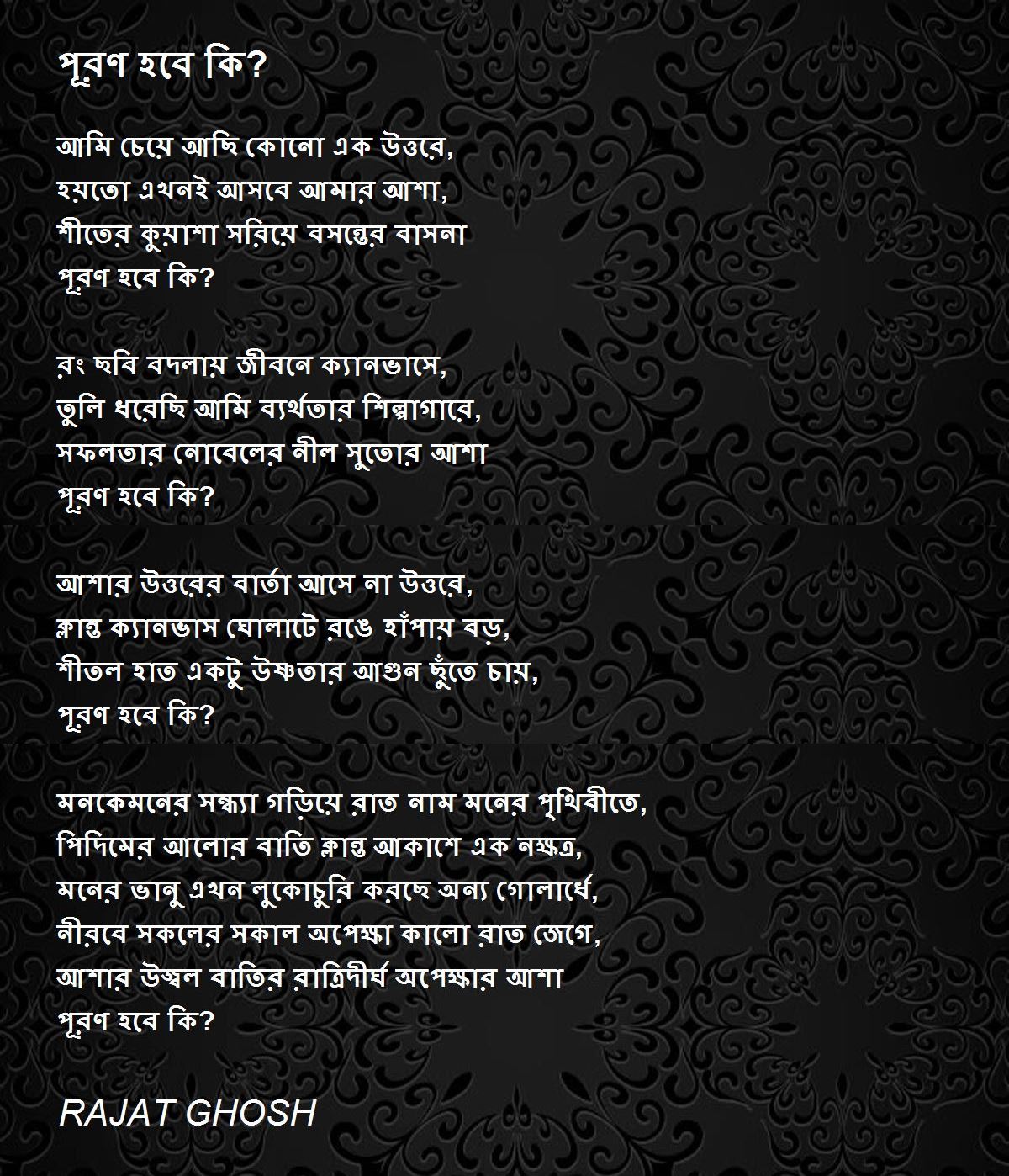 পূরণ হবে কি?

আমি চেয়ে আছি কোনো এক উত্তরে,
হয়তো এখনই আসবে আমার আশা,
শীতের কুয়াশা সরিয়ে বসন্তের বাসনা
পূরণ হবে কি?

রং ছবি বদলায় জীবনে ক্যানভাসে,
তুলি ধরেছি আমি ব্যর্থতার শিল্পাগারে,
সফলতার নোবেলের নীল সুতোর আশা
পূরণ হবে কি?

আশার উত্তরের বার্তা আসে না উত্তরে,
ক্লান্ত ক্যানভাস ঘোলাটে রঙে হাঁপায় বড়,
শীতল হাত একটু উষ্ণতার আগুন ছুঁতে চায়,
পূরণ হবে কি?

মনকেমনের সন্ধ্যা গড়িয়ে রাত নাম মনের পৃথিবীতে,
পিদিমের আলোর বাতি ক্লান্ত আকাশে এক নক্ষত্র,
মনের ভানু এখন লুকোচুরি করছে অন্য গোলার্ধে,
নীরবে সকলের সকাল অপেক্ষা কালো রাত জেগে,
আশার উজ্বল বাতির রাত্রিদীর্ঘ অপেক্ষার আশা
পূরণ হবে কি?

RAJAT GHOSH